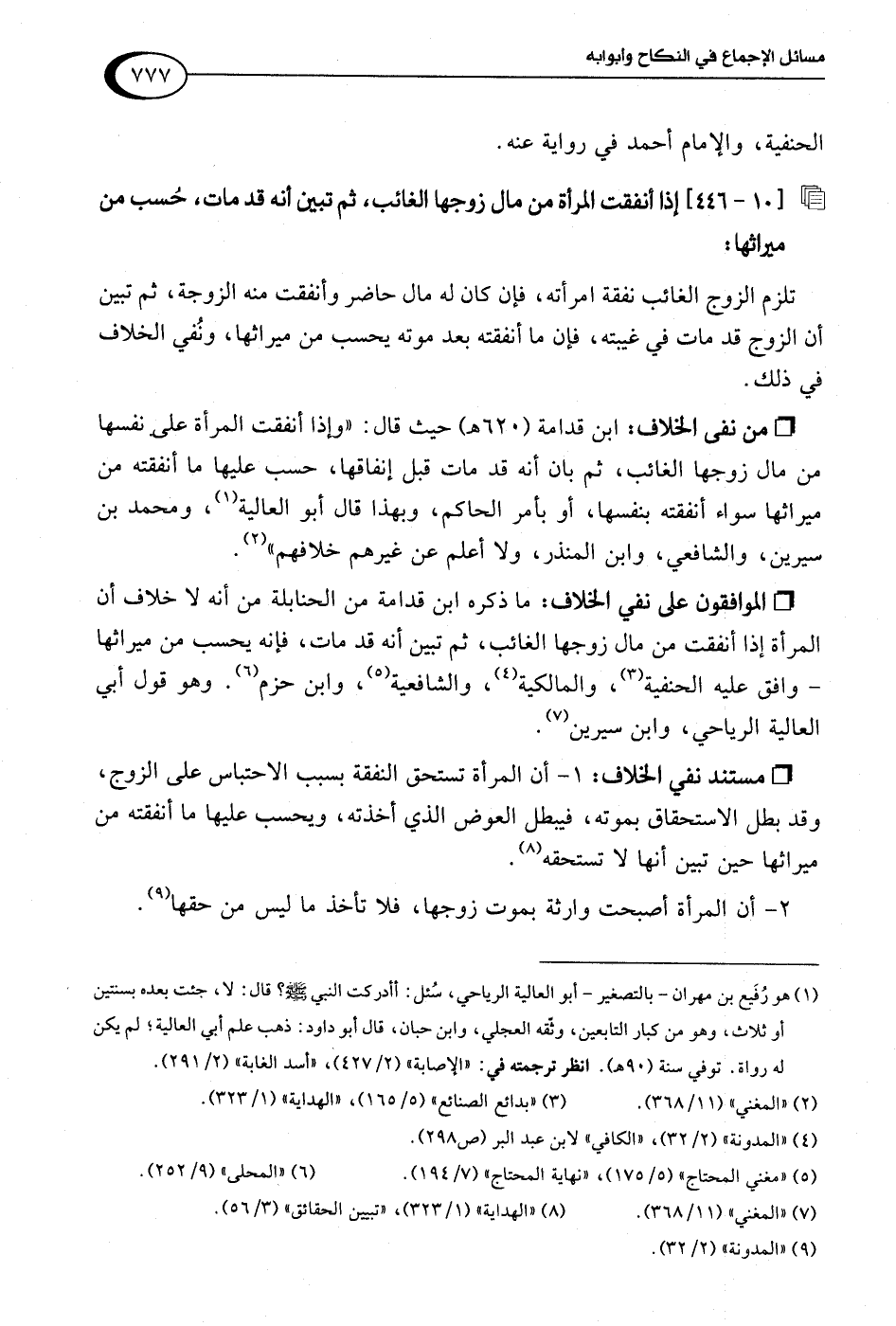 مسائل الإجماع في النكاح وأبوابه

٧٧٧

الحنفية، والإمام أحمد في رواية عنه.

[١٠ - ٤٤٦] إذا أنفقت المرأة من مال زوجها الغائب، ثم تبين أنه قد مات، حُسب من ميراثها:

تلزم الزوج الغائب نفقة امرأته، فإن كان له مال حاضر وأنفقت منه الزوجة، ثم تبين أن الزوج قد مات في غيبته، فإن ما أنفقته بعد موته يحسب من ميراثها، ونُفي الخلاف في ذلك.

□ من نفى الخلاف: ابن قدامة (٦٢٠هـ) حيث قال: «وإذا أنفقت المرأة على نفسها من مال زوجها الغائب، ثم بان أنه قد مات قبل إنفاقها، حسب عليها ما أنفقته من ميراثها سواء أنفقته بنفسها، أو بأمر الحاكم، وبهذا قال أبو العالية$^{(١)}$، ومحمد بن سيرين، والشافعي، وابن المنذر، ولا أعلم عن غيرهم خلافهم»$^{(٢)}$.

□ الموافقون على نفي الخلاف: ما ذكره ابن قدامة من الحنابلة من أنه لا خلاف أن المرأة إذا أنفقت من مال زوجها الغائب، ثم تبين أنه قد مات، فإنه يحسب من ميراثها - وافق عليه الحنفية$^{(٣)}$، والمالكية$^{(٤)}$، والشافعية$^{(٥)}$، وابن حزم$^{(٦)}$. وهو قول أبي العالية الرياحي، وابن سيرين$^{(٧)}$.

□ مستند نفي الخلاف: ١- أن المرأة تستحق النفقة بسبب الاحتباس على الزوج، وقد بطل الاستحقاق بموته، فيبطل العوض الذي أخذته، ويحسب عليها ما أنفقته من ميراثها حين تبين أنها لا تستحقه$^{(٨)}$.

٢- أن المرأة أصبحت وارثة بموت زوجها، فلا تأخذ ما ليس من حقها$^{(٩)}$.

(١) هو رُفَيع بن مهران - بالتصغير - أبو العالية الرياحي، سُئل: أأدركت النبي ﷺ؟ قال: لا، جئت بعده بسنتين أو ثلاث، وهو من كبار التابعين، وثّقه العجلي، وابن حبان، قال أبو داود: ذهب علم أبي العالية؛ لم يكن له رواة. توفي سنة (٩٠هـ). انظر ترجمته في: «الإصابة» (٢/ ٤٢٧)، «أسد الغابة» (٢/ ٢٩١).
(٢) «المغني» (١١/ ٣٦٨). (٣) «بدائع الصنائع» (٥/ ١٦٥)، «الهداية» (١/ ٣٢٣).
(٤) «المدونة» (٢/ ٣٢)، «الكافي» لابن عبد البر (ص٢٩٨).
(٥) «مغني المحتاج» (٥/ ١٧٥)، «نهاية المحتاج» (٧/ ١٩٤). (٦) «المحلى» (٩/ ٢٥٢).
(٧) «المغني» (١١/ ٣٦٨). (٨) «الهداية» (١/ ٣٢٣)، «تبيين الحقائق» (٣/ ٥٦).
(٩) «المدونة» (٢/ ٣٢).